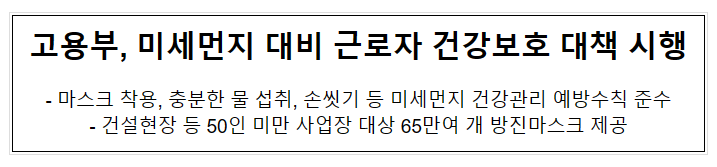 고용부, 미세먼지 대비 근로자 건강보호 대책 시행

- 마스크 착용, 충분한 물 섭취, 손씻기 등 미세먼지 건강관리 예방수칙 준수
- 건설현장 등 50인 미만 사업장 대상 65만여 개 방진마스크 제공